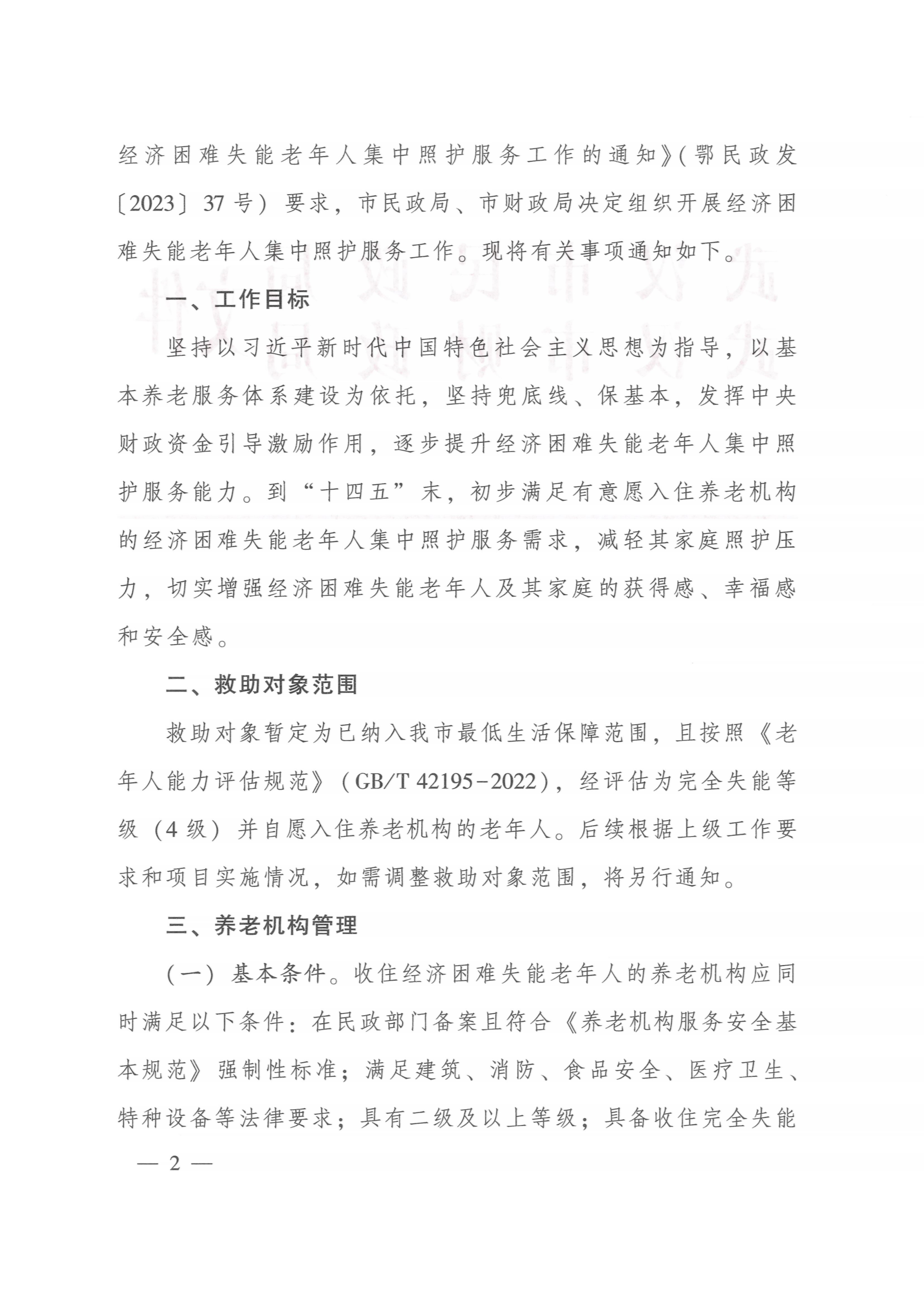 经济困难失能老年人集中照护服务工作的通知》（鄂民政发〔2023〕37号）要求，市民政局、市财政局决定组织开展经济困难失能老年人集中照护服务工作。现将有关事项通知如下。

一、工作目标

坚持以习近平新时代中国特色社会主义思想为指导，以基本养老服务体系建设为依托，坚持兜底线、保基本，发挥中央财政资金引导激励作用，逐步提升经济困难失能老年人集中照护服务能力。到“十四五”末，初步满足有意愿入住养老机构的经济困难失能老年人集中照护服务需求，减轻其家庭照护压力，切实增强经济困难失能老年人及其家庭的获得感、幸福感和安全感。

二、救助对象范围

救助对象暂定为已纳入我市最低生活保障范围，且按照《老年人能力评估规范》（GB/T 42195-2022），经评估为完全失能等级（4级）并自愿入住养老机构的老年人。后续根据上级工作要求和项目实施情况，如需调整救助对象范围，将另行通知。

三、养老机构管理

（一）基本条件。收住经济困难失能老年人的养老机构应同时满足以下条件：在民政部门备案且符合《养老机构服务安全基本规范》强制性标准；满足建筑、消防、食品安全、医疗卫生、特种设备等法律要求；具有二级及以上等级；具备收住完全失能

— 2 —